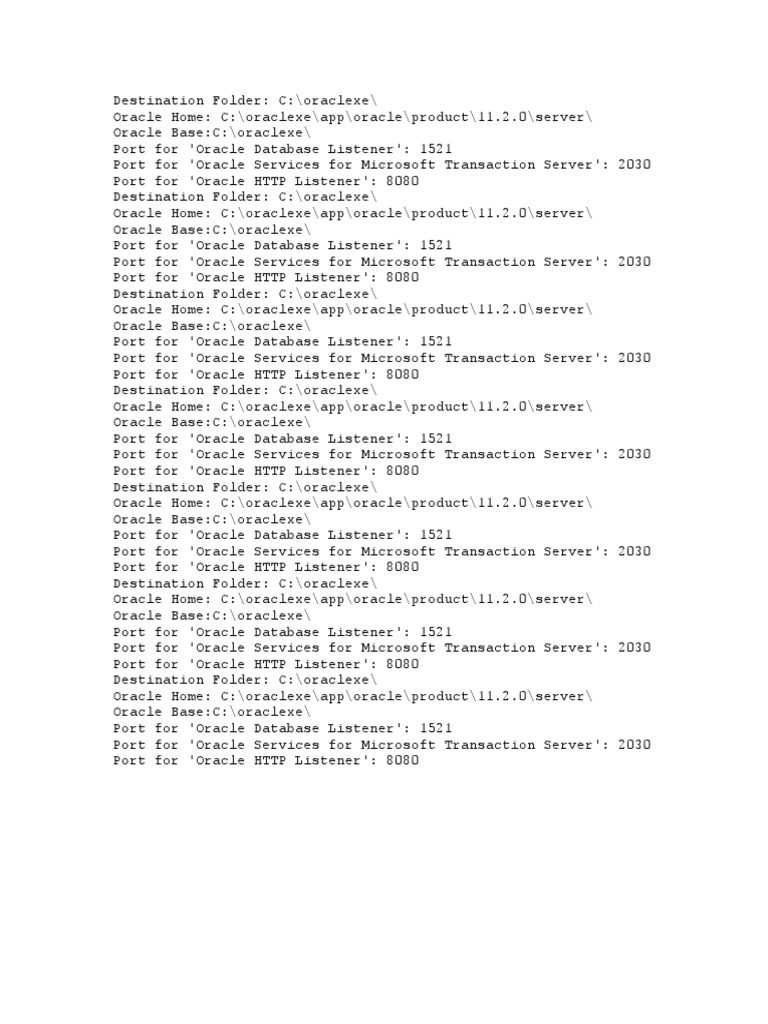 Destination Folder: C:\oraclexe\
Oracle Home: C:\oraclexe\app\oracle\product\11.2.0\server\
Oracle Base:C:\oraclexe\
Port for 'Oracle Database Listener': 1521
Port for 'Oracle Services for Microsoft Transaction Server': 2030
Port for 'Oracle HTTP Listener': 8080
Destination Folder: C:\oraclexe\
Oracle Home: C:\oraclexe\app\oracle\product\11.2.0\server\
Oracle Base:C:\oraclexe\
Port for 'Oracle Database Listener': 1521
Port for 'Oracle Services for Microsoft Transaction Server': 2030
Port for 'Oracle HTTP Listener': 8080
Destination Folder: C:\oraclexe\
Oracle Home: C:\oraclexe\app\oracle\product\11.2.0\server\
Oracle Base:C:\oraclexe\
Port for 'Oracle Database Listener': 1521
Port for 'Oracle Services for Microsoft Transaction Server': 2030
Port for 'Oracle HTTP Listener': 8080
Destination Folder: C:\oraclexe\
Oracle Home: C:\oraclexe\app\oracle\product\11.2.0\server\
Oracle Base:C:\oraclexe\
Port for 'Oracle Database Listener': 1521
Port for 'Oracle Services for Microsoft Transaction Server': 2030
Port for 'Oracle HTTP Listener': 8080
Destination Folder: C:\oraclexe\
Oracle Home: C:\oraclexe\app\oracle\product\11.2.0\server\
Oracle Base:C:\oraclexe\
Port for 'Oracle Database Listener': 1521
Port for 'Oracle Services for Microsoft Transaction Server': 2030
Port for 'Oracle HTTP Listener': 8080
Destination Folder: C:\oraclexe\
Oracle Home: C:\oraclexe\app\oracle\product\11.2.0\server\
Oracle Base:C:\oraclexe\
Port for 'Oracle Database Listener': 1521
Port for 'Oracle Services for Microsoft Transaction Server': 2030
Port for 'Oracle HTTP Listener': 8080
Destination Folder: C:\oraclexe\
Oracle Home: C:\oraclexe\app\oracle\product\11.2.0\server\
Oracle Base:C:\oraclexe\
Port for 'Oracle Database Listener': 1521
Port for 'Oracle Services for Microsoft Transaction Server': 2030
Port for 'Oracle HTTP Listener': 8080